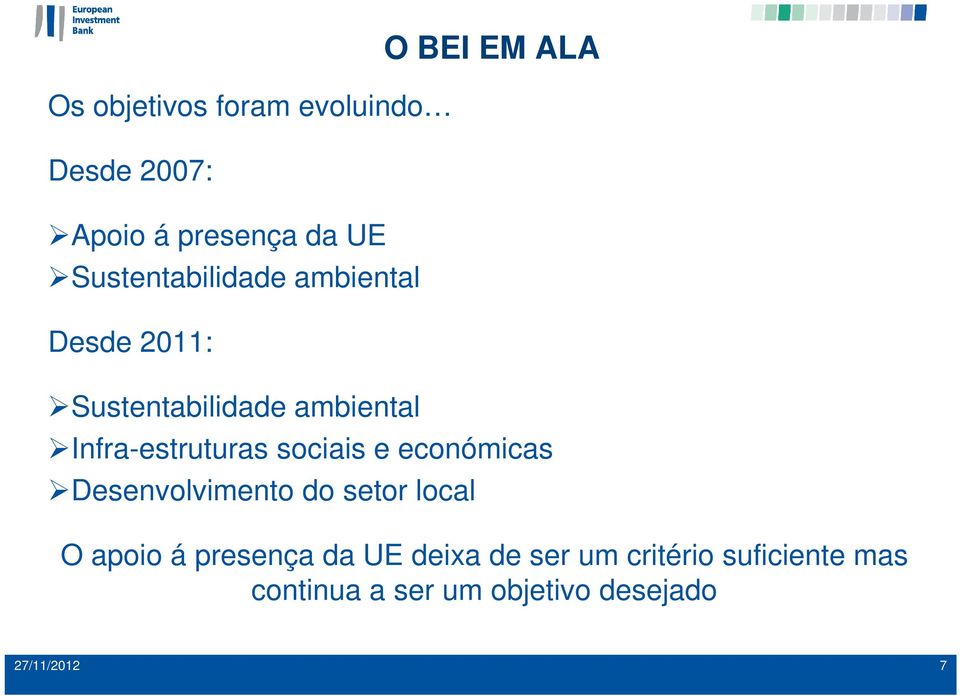 European Investment Bank

O BEI EM ALA

Os objetivos foram evoluindo…

Desde 2007:

➢Apoio á presença da UE
➢Sustentabilidade ambiental

Desde 2011:

➢Sustentabilidade ambiental
➢Infra-estruturas sociais e económicas
➢Desenvolvimento do setor local

O apoio á presença da UE deixa de ser um critério suficiente mas continua a ser um objetivo desejado

27/11/2012

7